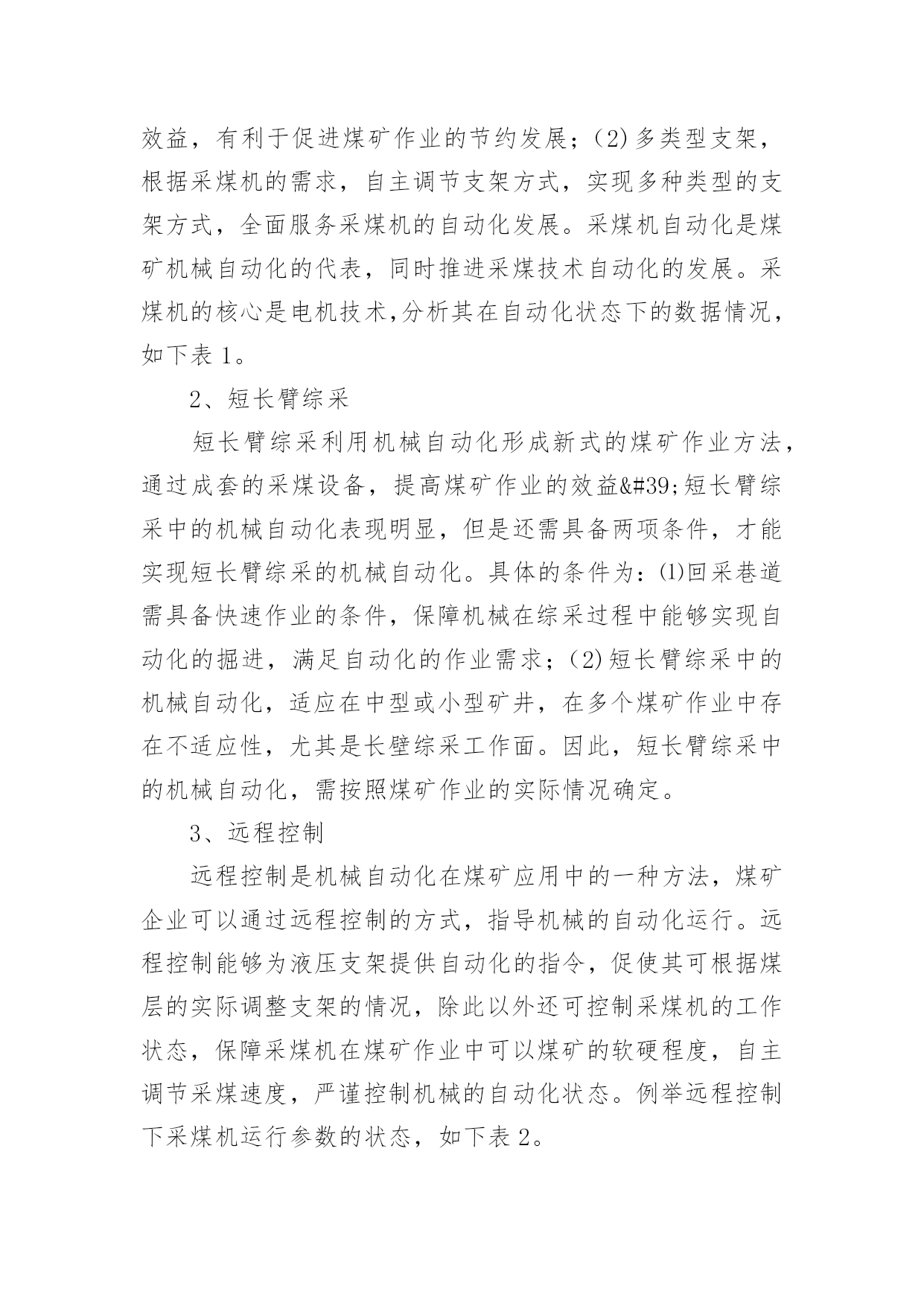 效益，有利于促进煤矿作业的节约发展；(2)多类型支架，根据采煤机的需求，自主调节支架方式，实现多种类型的支架方式，全面服务采煤机的自动化发展。采煤机自动化是煤矿机械自动化的代表，同时推进采煤技术自动化的发展。采煤机的核心是电机技术,分析其在自动化状态下的数据情况，如下表 1。

2、短长臂综采

短长臂综采利用机械自动化形成新式的煤矿作业方法，通过成套的采煤设备，提高煤矿作业的效益&#39;短长臂综采中的机械自动化表现明显，但是还需具备两项条件，才能实现短长臂综采的机械自动化。具体的条件为：⑴回采巷道需具备快速作业的条件，保障机械在综采过程中能够实现自动化的掘进，满足自动化的作业需求；(2)短长臂综采中的机械自动化，适应在中型或小型矿井，在多个煤矿作业中存在不适应性，尤其是长壁综采工作面。因此，短长臂综采中的机械自动化，需按照煤矿作业的实际情况确定。

3、远程控制

远程控制是机械自动化在煤矿应用中的一种方法，煤矿企业可以通过远程控制的方式，指导机械的自动化运行。远程控制能够为液压支架提供自动化的指令，促使其可根据煤层的实际调整支架的情况，除此以外还可控制采煤机的工作状态，保障采煤机在煤矿作业中可以煤矿的软硬程度，自主调节采煤速度，严谨控制机械的自动化状态。例举远程控制下采煤机运行参数的状态，如下表 2。